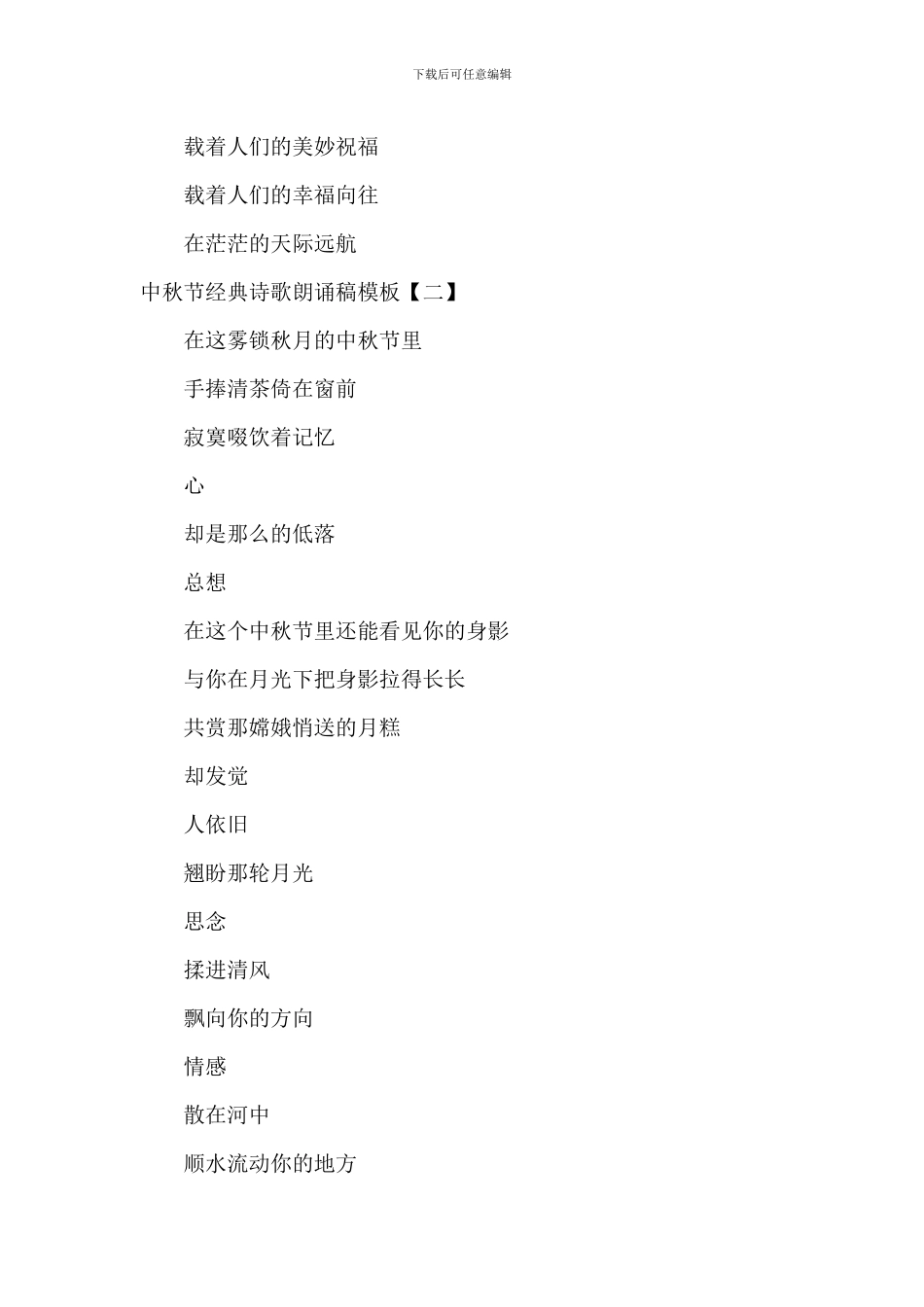 下载后可任意编辑

载着人们的美妙祝福

载着人们的幸福向往

在茫茫的天际远航

中秋节经典诗歌朗诵稿模板【二】

在这雾锁秋月的中秋节里

手捧清茶倚在窗前

寂寞啜饮着记忆

心

却是那么的低落

总想

在这个中秋节里还能看见你的身影

与你在月光下把身影拉得长长

共赏那嫦娥悄送的月糕

却发觉

人依旧

翘盼那轮月光

思念

揉进清风

飘向你的方向

情感

散在河中

顺水流动你的地方